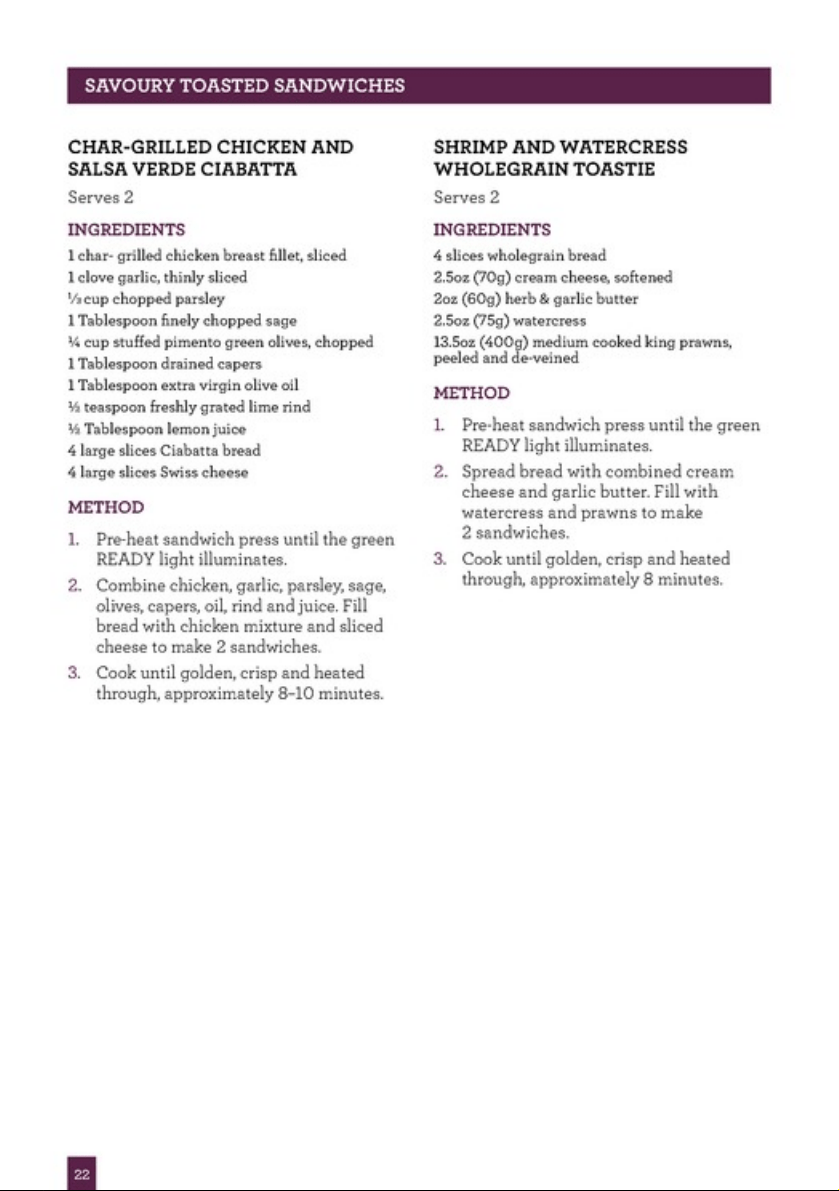 SAVOURY TOASTED SANDWICHES

CHAR-GRILLED CHICKEN AND SALSA VERDE CIABATTA

Serves 2

INGREDIENTS

1 char- grilled chicken breast fillet, sliced
1 clove garlic, thinly sliced
⅓ cup chopped parsley
1 Tablespoon finely chopped sage
¼ cup stuffed pimento green olives, chopped
1 Tablespoon drained capers
1 Tablespoon extra virgin olive oil
½ teaspoon freshly grated lime rind
½ Tablespoon lemon juice
4 large slices Ciabatta bread
4 large slices Swiss cheese

METHOD

1. Pre-heat sandwich press until the green READY light illuminates.
2. Combine chicken, garlic, parsley, sage, olives, capers, oil, rind and juice. Fill bread with chicken mixture and sliced cheese to make 2 sandwiches.
3. Cook until golden, crisp and heated through, approximately 8–10 minutes.

SHRIMP AND WATERCRESS WHOLEGRAIN TOASTIE

Serves 2

INGREDIENTS

4 slices wholegrain bread
2.5oz (70g) cream cheese, softened
2oz (60g) herb & garlic butter
2.5oz (75g) watercress
13.5oz (400g) medium cooked king prawns, peeled and de-veined

METHOD

1. Pre-heat sandwich press until the green READY light illuminates.
2. Spread bread with combined cream cheese and garlic butter. Fill with watercress and prawns to make 2 sandwiches.
3. Cook until golden, crisp and heated through, approximately 8 minutes.

22